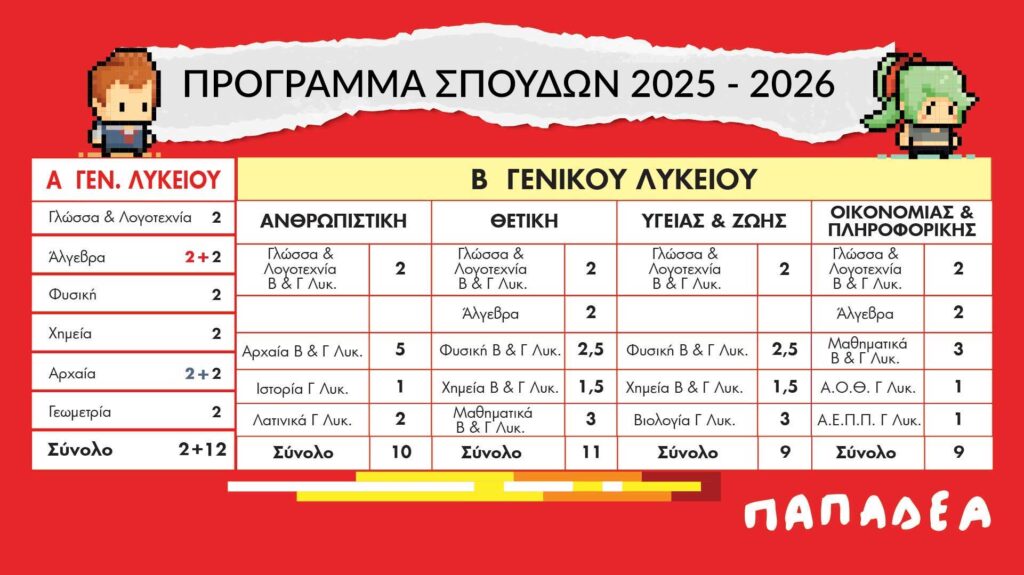 ΠΡΟΓΡΑΜΜΑ ΣΠΟΥΔΩΝ 2025 - 2026

| Α ΓΕΝ. ΛΥΚΕΙΟΥ | |
|---|---|
| Γλώσσα & Λογοτεχνία | 2 |
| Άλγεβρα | 2+2 |
| Φυσική | 2 |
| Χημεία | 2 |
| Αρχαία | 2+2 |
| Γεωμετρία | 2 |
| Σύνολο | 2+12 |

Β ΓΕΝΙΚΟΥ ΛΥΚΕΙΟΥ

| ΑΝΘΡΩΠΙΣΤΙΚΗ | | ΘΕΤΙΚΗ | | ΥΓΕΙΑΣ & ΖΩΗΣ | | ΟΙΚΟΝΟΜΙΑΣ & ΠΛΗΡΟΦΟΡΙΚΗΣ | |
|---|---|---|---|---|---|---|---|
| Γλώσσα & Λογοτεχνία Β & Γ Λυκ. | 2 | Γλώσσα & Λογοτεχνία Β & Γ Λυκ. | 2 | Γλώσσα & Λογοτεχνία Β & Γ Λυκ. | 2 | Γλώσσα & Λογοτεχνία Β & Γ Λυκ. | 2 |
| | | Άλγεβρα | 2 | | | Άλγεβρα | 2 |
| Αρχαία Β & Γ Λυκ. | 5 | Φυσική Β & Γ Λυκ. | 2,5 | Φυσική Β & Γ Λυκ. | 2,5 | Μαθηματικά Β & Γ Λυκ. | 3 |
| Ιστορία Γ Λυκ. | 1 | Χημεία Β & Γ Λυκ. | 1,5 | Χημεία Β & Γ Λυκ. | 1,5 | Α.Ο.Θ. Γ Λυκ. | 1 |
| Λατινικά Γ Λυκ. | 2 | Μαθηματικά Β & Γ Λυκ. | 3 | Βιολογία Γ Λυκ. | 3 | Α.Ε.Π.Π. Γ Λυκ. | 1 |
| Σύνολο | 10 | Σύνολο | 11 | Σύνολο | 9 | Σύνολο | 9 |

ΠΑΠΑΔΕΑ